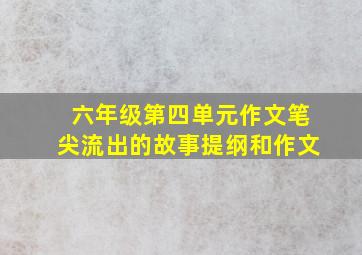 六年级第四单元作文笔尖流出的故事提纲和作文